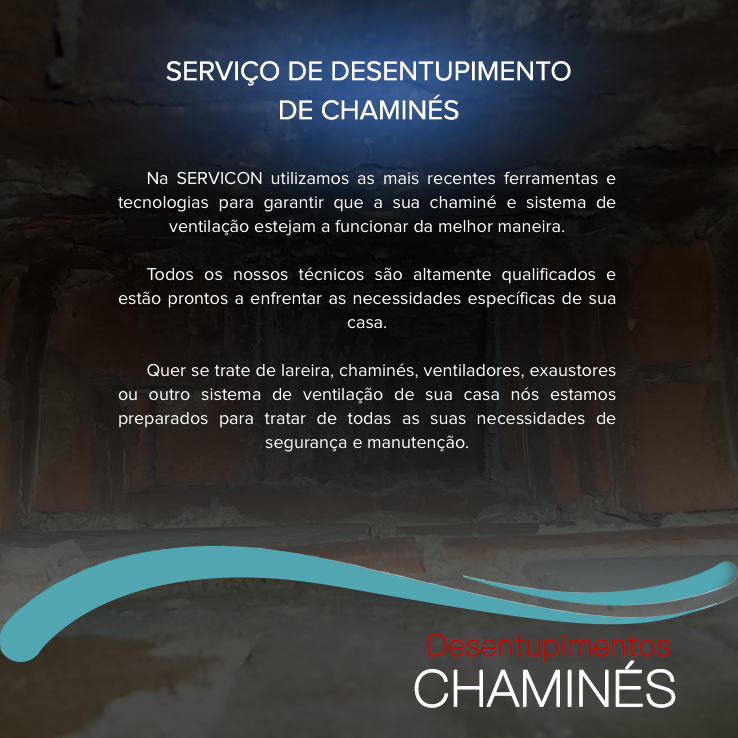 SERVIÇO DE DESENTUPIMENTO
DE CHAMINÉS

Na SERVICON utilizamos as mais recentes ferramentas e tecnologias para garantir que a sua chaminé e sistema de ventilação estejam a funcionar da melhor maneira.

Todos os nossos técnicos são altamente qualificados e estão prontos a enfrentar as necessidades específicas de sua casa.

Quer se trate de lareira, chaminés, ventiladores, exaustores ou outro sistema de ventilação de sua casa nós estamos preparados para tratar de todas as suas necessidades de segurança e manutenção.

Desentupimentos
CHAMINÉS